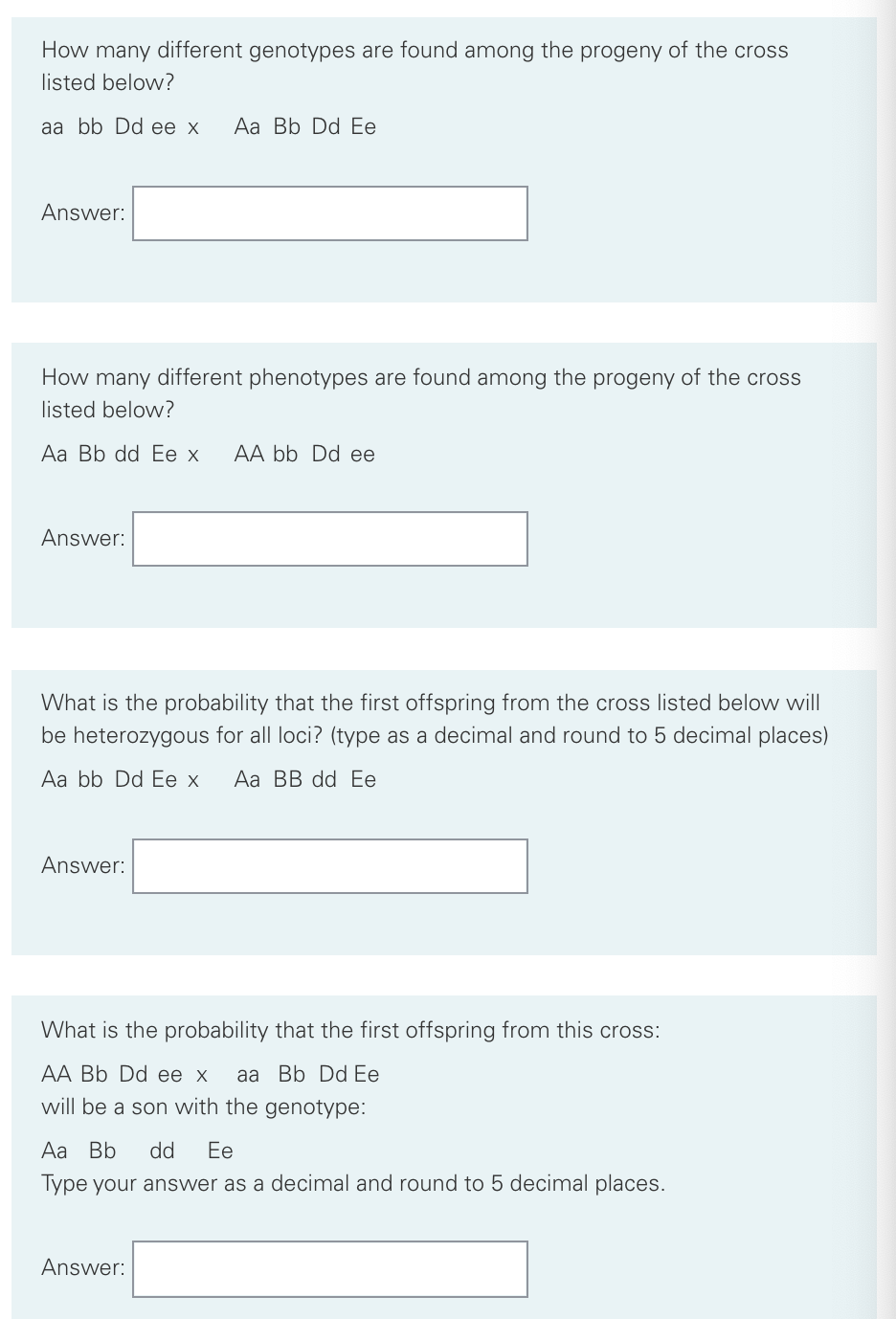 How many different genotypes are found among the progeny of the cross listed below?

aa bb Dd ee x Aa Bb Dd Ee

Answer:

How many different phenotypes are found among the progeny of the cross listed below?

Aa Bb dd Ee x AA bb Dd ee

Answer:

What is the probability that the first offspring from the cross listed below will be heterozygous for all loci? (type as a decimal and round to 5 decimal places)

Aa bb Dd Ee x Aa BB dd Ee

Answer:

What is the probability that the first offspring from this cross:

AA Bb Dd ee x aa Bb Dd Ee

will be a son with the genotype:

Aa Bb dd Ee

Type your answer as a decimal and round to 5 decimal places.

Answer: